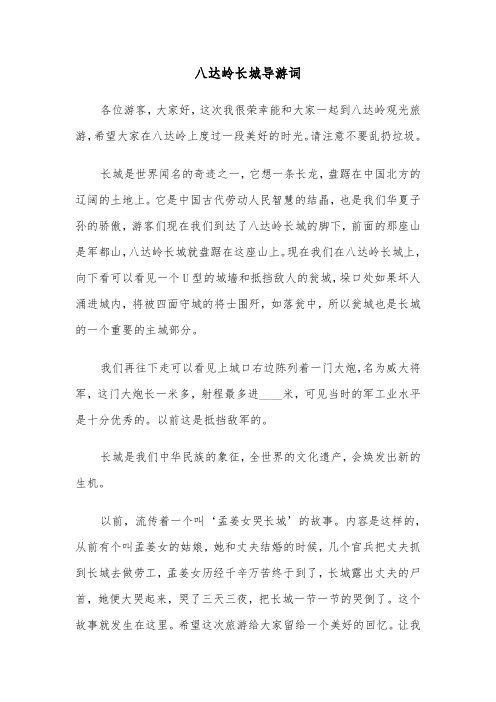 八达岭长城导游词

各位游客，大家好，这次我很荣幸能和大家一起到八达岭观光旅游，希望大家在八达岭上度过一段美好的时光。请注意不要乱扔垃圾。

长城是世界闻名的奇迹之一，它想一条长龙，盘踞在中国北方的辽阔的土地上。它是中国古代劳动人民智慧的结晶，也是我们华夏子孙的骄傲，游客们现在我们到达了八达岭长城的脚下，前面的那座山是军都山，八达岭长城就盘踞在这座山上。现在我们在八达岭长城上，向下看可以看见一个U型的城墙和抵挡敌人的瓮城，垛口处如果坏人涌进城内，将被四面守城的将士围歼，如落瓮中，所以瓮城也是长城的一个重要的主城部分。

我们再往下走可以看见上城口右边陈列着一门大炮，名为威大将军，这门大炮长一米多，射程最多进____米，可见当时的军工业水平是十分优秀的。以前这是抵挡敌军的。

长城是我们中华民族的象征，全世界的文化遗产，会焕发出新的生机。

以前，流传着一个叫‘孟姜女哭长城’的故事。内容是这样的，从前有个叫孟姜女的姑娘，她和丈夫结婚的时候，几个官兵把丈夫抓到长城去做劳工，孟姜女历经千辛万苦终于到了，长城露出丈夫的尸首，她便大哭起来，哭了三天三夜，把长城一节一节的哭倒了。这个故事就发生在这里。希望这次旅游给大家留给一个美好的回忆。让我